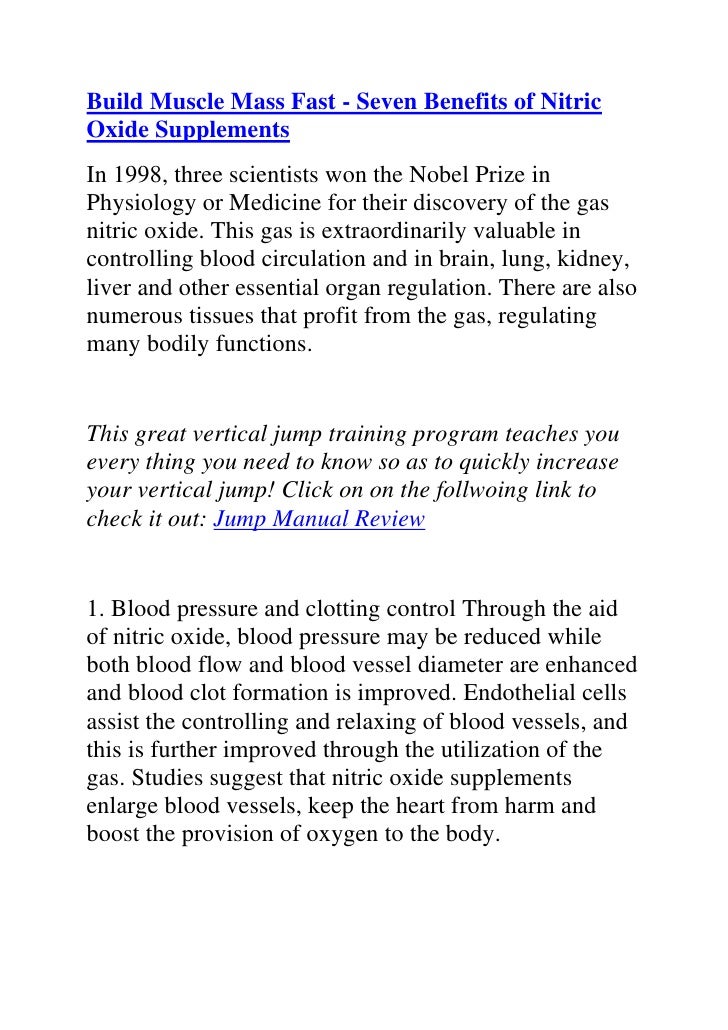 Build Muscle Mass Fast - Seven Benefits of Nitric Oxide Supplements

In 1998, three scientists won the Nobel Prize in Physiology or Medicine for their discovery of the gas nitric oxide. This gas is extraordinarily valuable in controlling blood circulation and in brain, lung, kidney, liver and other essential organ regulation. There are also numerous tissues that profit from the gas, regulating many bodily functions.

This great vertical jump training program teaches you every thing you need to know so as to quickly increase your vertical jump! Click on on the follwoing link to check it out: Jump Manual Review

1. Blood pressure and clotting control Through the aid of nitric oxide, blood pressure may be reduced while both blood flow and blood vessel diameter are enhanced and blood clot formation is improved. Endothelial cells assist the controlling and relaxing of blood vessels, and this is further improved through the utilization of the gas. Studies suggest that nitric oxide supplements enlarge blood vessels, keep the heart from harm and boost the provision of oxygen to the body.